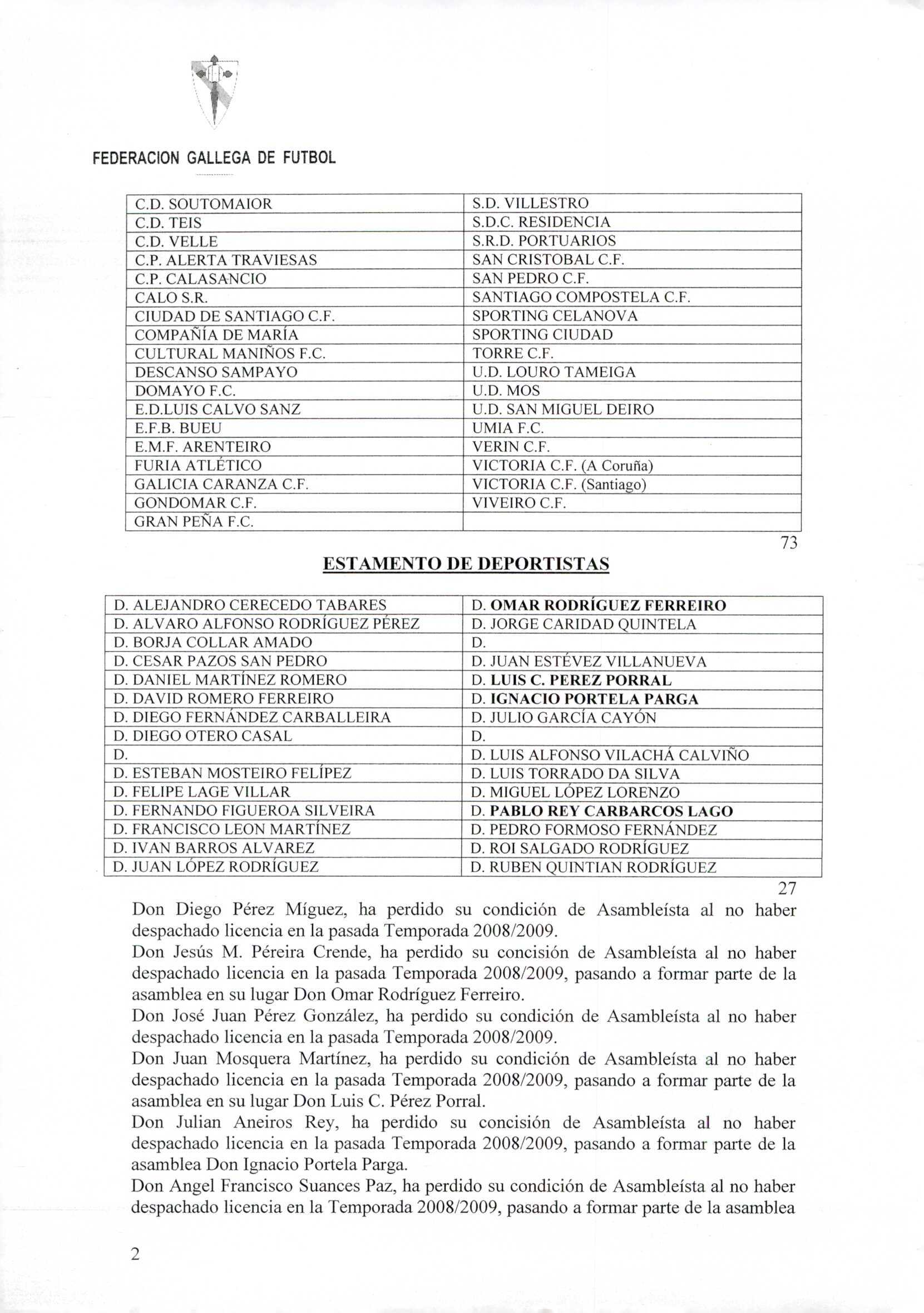 FEDERACION GALLEGA DE FUTBOL

| C.D. SOUTOMAIOR | S.D. VILLESTRO |
|---|---|
| C.D. TEIS | S.D.C. RESIDENCIA |
| C.D. VELLE | S.R.D. PORTUARIOS |
| C.P. ALERTA TRAVIESAS | SAN CRISTOBAL C.F. |
| C.P. CALASANCIO | SAN PEDRO C.F. |
| CALO S.R. | SANTIAGO COMPOSTELA C.F. |
| CIUDAD DE SANTIAGO C.F. | SPORTING CELANOVA |
| COMPAÑÍA DE MARÍA | SPORTING CIUDAD |
| CULTURAL MANIÑOS F.C. | TORRE C.F. |
| DESCANSO SAMPAYO | U.D. LOURO TAMEIGA |
| DOMAYO F.C. | U.D. MOS |
| E.D.LUIS CALVO SANZ | U.D. SAN MIGUEL DEIRO |
| E.F.B. BUEU | UMIA F.C. |
| E.M.F. ARENTEIRO | VERIN C.F. |
| FURIA ATLÉTICO | VICTORIA C.F. (A Coruña) |
| GALICIA CARANZA C.F. | VICTORIA C.F. (Santiago) |
| GONDOMAR C.F. | VIVEIRO C.F. |
| GRAN PEÑA F.C. | |

73

ESTAMENTO DE DEPORTISTAS

| D. ALEJANDRO CERECEDO TABARES | D. OMAR RODRÍGUEZ FERREIRO |
|---|---|
| D. ALVARO ALFONSO RODRÍGUEZ PÉREZ | D. JORGE CARIDAD QUINTELA |
| D. BORJA COLLAR AMADO | D. |
| D. CESAR PAZOS SAN PEDRO | D. JUAN ESTÉVEZ VILLANUEVA |
| D. DANIEL MARTÍNEZ ROMERO | D. LUIS C. PEREZ PORRAL |
| D. DAVID ROMERO FERREIRO | D. IGNACIO PORTELA PARGA |
| D. DIEGO FERNÁNDEZ CARBALLEIRA | D. JULIO GARCÍA CAYÓN |
| D. DIEGO OTERO CASAL | D. |
| D. | D. LUIS ALFONSO VILACHÁ CALVIÑO |
| D. ESTEBAN MOSTEIRO FELÍPEZ | D. LUIS TORRADO DA SILVA |
| D. FELIPE LAGE VILLAR | D. MIGUEL LÓPEZ LORENZO |
| D. FERNANDO FIGUEROA SILVEIRA | D. PABLO REY CARBARCOS LAGO |
| D. FRANCISCO LEON MARTÍNEZ | D. PEDRO FORMOSO FERNÁNDEZ |
| D. IVAN BARROS ALVAREZ | D. ROI SALGADO RODRÍGUEZ |
| D. JUAN LÓPEZ RODRÍGUEZ | D. RUBEN QUINTIAN RODRÍGUEZ |

27

Don Diego Pérez Míguez, ha perdido su condición de Asambleísta al no haber despachado licencia en la pasada Temporada 2008/2009.
Don Jesús M. Péreira Crende, ha perdido su concisión de Asambleísta al no haber despachado licencia en la pasada Temporada 2008/2009, pasando a formar parte de la asamblea en su lugar Don Omar Rodríguez Ferreiro.
Don José Juan Pérez González, ha perdido su condición de Asambleísta al no haber despachado licencia en la pasada Temporada 2008/2009.
Don Juan Mosquera Martínez, ha perdido su condición de Asambleísta al no haber despachado licencia en la pasada Temporada 2008/2009, pasando a formar parte de la asamblea en su lugar Don Luis C. Pérez Porral.
Don Julian Aneiros Rey, ha perdido su concisión de Asambleísta al no haber despachado licencia en la pasada Temporada 2008/2009, pasando a formar parte de la asamblea Don Ignacio Portela Parga.
Don Angel Francisco Suances Paz, ha perdido su condición de Asambleísta al no haber despachado licencia en la Temporada 2008/2009, pasando a formar parte de la asamblea

2